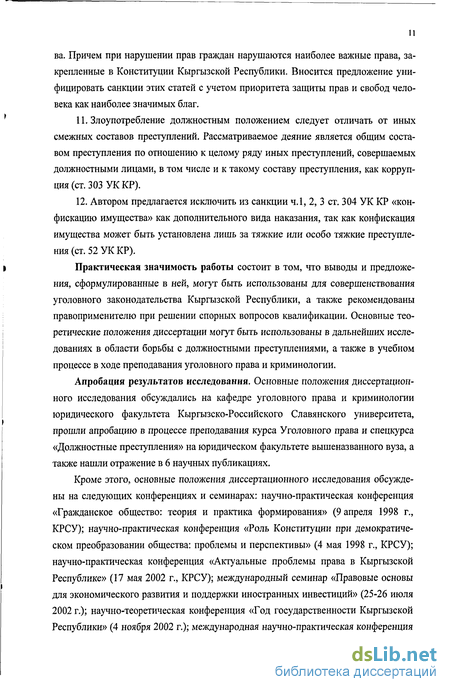 11

ва. Причем при нарушении прав граждан нарушаются наиболее важные права, закрепленные в Конституции Кыргызской Республики. Вносится предложение унифицировать санкции этих статей с учетом приоритета защиты прав и свобод человека как наиболее значимых благ.

11. Злоупотребление должностным положением следует отличать от иных смежных составов преступлений. Рассматриваемое деяние является общим составом преступления по отношению к целому ряду иных преступлений, совершаемых должностными лицами, в том числе и к такому составу преступления, как коррупция (ст. 303 УК КР).

12. Автором предлагается исключить из санкции ч.1, 2, 3 ст. 304 УК КР «конфискацию имущества» как дополнительного вида наказания, так как конфискация имущества может быть установлена лишь за тяжкие или особо тяжкие преступления (ст. 52 УК КР).

Практическая значимость работы состоит в том, что выводы и предложения, сформулированные в ней, могут быть использованы для совершенствования уголовного законодательства Кыргызской Республики, а также рекомендованы правоприменителю при решении спорных вопросов квалификации. Основные теоретические положения диссертации могут быть использованы в дальнейших исследованиях в области борьбы с должностными преступлениями, а также в учебном процессе в ходе преподавания уголовного права и криминологии.

Апробация результатов исследования. Основные положения диссертационного исследования обсуждались на кафедре уголовного права и криминологии юридического факультета Кыргызско-Российского Славянского университета, прошли апробацию в процессе преподавания курса Уголовного права и спецкурса «Должностные преступления» на юридическом факультете вышеназванного вуза, а также нашли отражение в 6 научных публикациях.

Кроме этого, основные положения диссертационного исследования обсуждены на следующих конференциях и семинарах: научно-практическая конференция «Гражданское общество: теория и практика формирования» (9 апреля 1998 г., КРСУ); научно-практическая конференция «Роль Конституции при демократическом преобразовании общества: проблемы и перспективы» (4 мая 1998 г., КРСУ); научно-практическая конференция «Актуальные проблемы права в Кыргызской Республике» (17 мая 2002 г., КРСУ); международный семинар «Правовые основы для экономического развития и поддержки иностранных инвестиций» (25-26 июля 2002 г.); научно-теоретическая конференция «Год государственности Кыргызской Республики» (4 ноября 2002 г.); международная научно-практическая конференция

dsLib.net
библиотека диссертаций